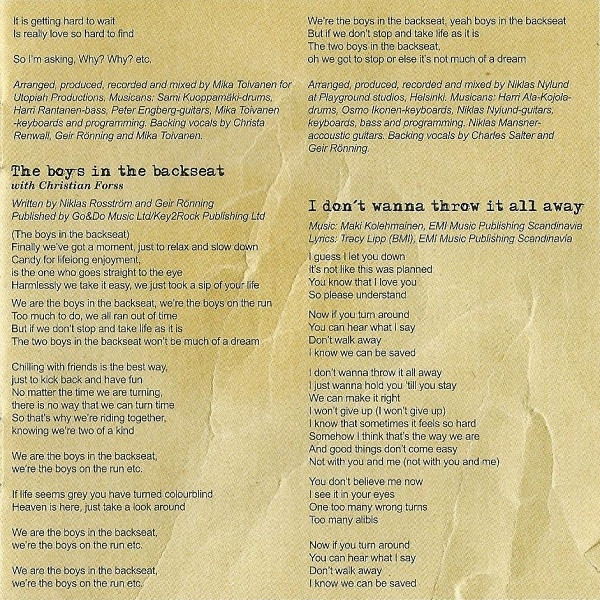 It is getting hard to wait
Is really love so hard to find

So I'm asking, Why? Why? etc.

Arranged, produced, recorded and mixed by Mika Toivanen for Utopiah Productions. Musicans: Sami Kuoppamäki-drums, Harri Rantanen-bass, Peter Engberg-guitars, Mika Toivanen -keyboards and programming. Backing vocals by Christa Renwall, Geir Rönning and Mika Toivanen.

The boys in the backseat
with Christian Forss

Written by Niklas Rosström and Geir Rönning
Published by Go&Do Music Ltd/Key2Rock Publishing Ltd

(The boys in the backseat)
Finally we've got a moment, just to relax and slow down
Candy for lifelong enjoyment,
is the one who goes straight to the eye
Harmlessly we take it easy, we just took a sip of your life

We are the boys in the backseat, we're the boys on the run
Too much to do, we all ran out of time
But if we don't stop and take life as it is
The two boys in the backseat won't be much of a dream

Chilling with friends is the best way,
just to kick back and have fun
No matter the time we are turning,
there is no way that we can turn time
So that's why we're riding together,
knowing we're two of a kind

We are the boys in the backseat,
we're the boys on the run etc.

If life seems grey you have turned colourblind
Heaven is here, just take a look around

We are the boys in the backseat,
we're the boys on the run etc.

We are the boys in the backseat,
we're the boys on the run etc.

We're the boys in the backseat, yeah boys in the backseat
But if we don't stop and take life as it is
The two boys in the backseat,
oh we got to stop or else it's not much of a dream

Arranged, produced, recorded and mixed by Niklas Nylund at Playground studios, Helsinki. Musicans: Harri Ala-Kojola-drums, Osmo Ikonen-keyboards, Niklas Nylund-guitars, keyboards, bass and programming. Niklas Mansner-accoustic guitars. Backing vocals by Charles Salter and Geir Rönning.

I don't wanna throw it all away

Music: Maki Kolehmainen, EMI Music Publishing Scandinavia
Lyrics: Tracy Lipp (BMI), EMI Music Publishing Scandinavia

I guess I let you down
It's not like this was planned
You know that I love you
So please understand

Now if you turn around
You can hear what I say
Don't walk away
I know we can be saved

I don't wanna throw it all away
I just wanna hold you 'till you stay
We can make it right
I won't give up (I won't give up)
I know that sometimes it feels so hard
Somehow I think that's the way we are
And good things don't come easy
Not with you and me (not with you and me)

You don't believe me now
I see it in your eyes
One too many wrong turns
Too many alibis

Now if you turn around
You can hear what I say
Don't walk away
I know we can be saved